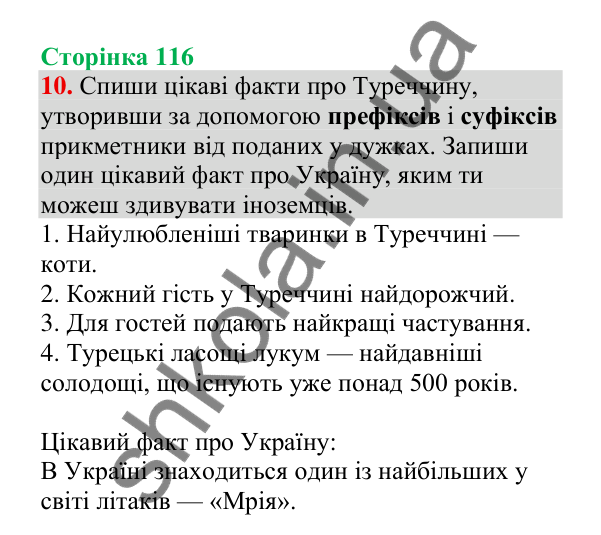 Сторінка 116

10. Спиши цікаві факти про Туреччину, утворивши за допомогою префіксів і суфіксів прикметники від поданих у дужках. Запиши один цікавий факт про Україну, яким ти можеш здивувати іноземців.

1. Найулюбленіші тваринки в Туреччині — коти.
2. Кожний гість у Туреччині найдорожчий.
3. Для гостей подають найкращі частування.
4. Турецькі ласощі лукум — найдавніші солодощі, що існують уже понад 500 років.

Цікавий факт про Україну:
В Україні знаходиться один із найбільших у світі літаків — «Мрія».

shkola.in.ua